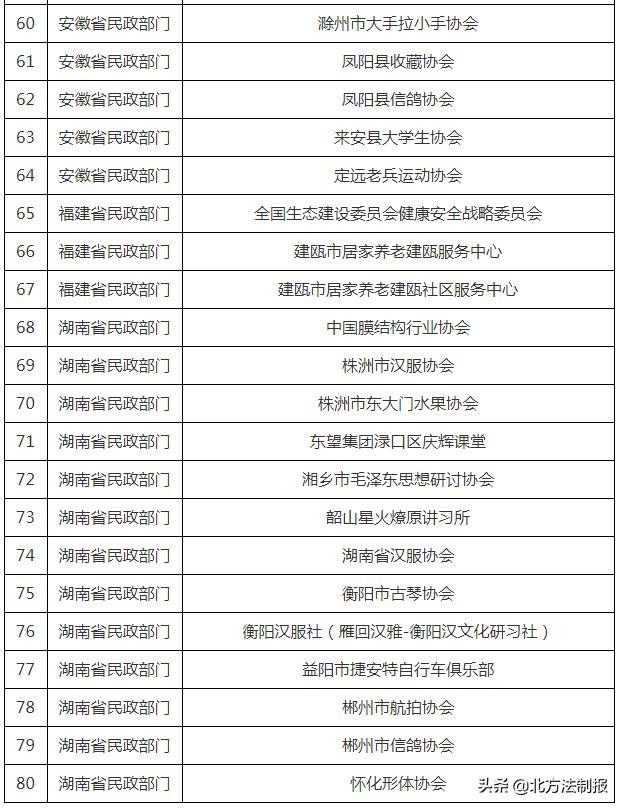 | 60 | 安徽省民政部门 | 滁州市大手拉小手协会 |
|---|---|---|
| 61 | 安徽省民政部门 | 凤阳县收藏协会 |
| 62 | 安徽省民政部门 | 凤阳县信鸽协会 |
| 63 | 安徽省民政部门 | 来安县大学生协会 |
| 64 | 安徽省民政部门 | 定远老兵运动协会 |
| 65 | 福建省民政部门 | 全国生态建设委员会健康安全战略委员会 |
| 66 | 福建省民政部门 | 建瓯市居家养老建瓯服务中心 |
| 67 | 福建省民政部门 | 建瓯市居家养老建瓯社区服务中心 |
| 68 | 湖南省民政部门 | 中国膜结构行业协会 |
| 69 | 湖南省民政部门 | 株洲市汉服协会 |
| 70 | 湖南省民政部门 | 株洲市东大门水果协会 |
| 71 | 湖南省民政部门 | 东望集团渌口区庆辉课堂 |
| 72 | 湖南省民政部门 | 湘乡市毛泽东思想研讨协会 |
| 73 | 湖南省民政部门 | 韶山星火燎原讲习所 |
| 74 | 湖南省民政部门 | 湖南省汉服协会 |
| 75 | 湖南省民政部门 | 衡阳市古琴协会 |
| 76 | 湖南省民政部门 | 衡阳汉服社（雁回汉雅-衡阳汉文化研习社） |
| 77 | 湖南省民政部门 | 益阳市捷安特自行车俱乐部 |
| 78 | 湖南省民政部门 | 郴州市航拍协会 |
| 79 | 湖南省民政部门 | 郴州市信鸽协会 |
| 80 | 湖南省民政部门 | 怀化形体协会 |

头条 @北方法制报